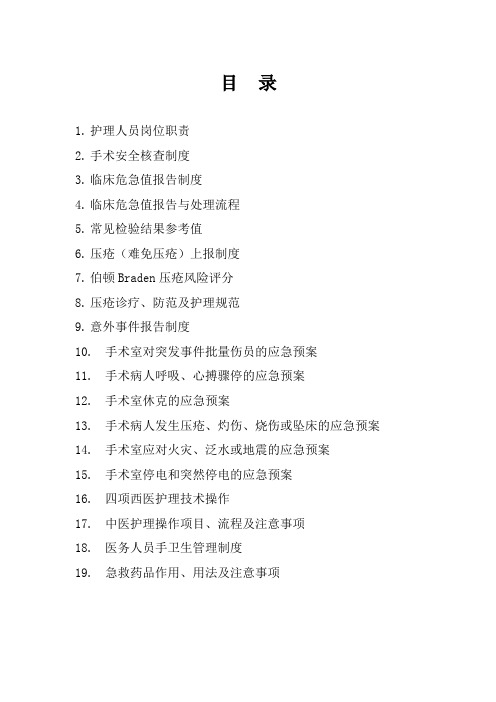 目 录

1. 护理人员岗位职责
2. 手术安全核查制度
3. 临床危急值报告制度
4. 临床危急值报告与处理流程
5. 常见检验结果参考值
6. 压疮（难免压疮）上报制度
7. 伯顿 Braden 压疮风险评分
8. 压疮诊疗、防范及护理规范
9. 意外事件报告制度
10. 手术室对突发事件批量伤员的应急预案
11. 手术病人呼吸、心搏骤停的应急预案
12. 手术室休克的应急预案
13. 手术病人发生压疮、灼伤、烧伤或坠床的应急预案
14. 手术室应对火灾、泛水或地震的应急预案
15. 手术室停电和突然停电的应急预案
16. 四项西医护理技术操作
17. 中医护理操作项目、流程及注意事项
18. 医务人员手卫生管理制度
19. 急救药品作用、用法及注意事项